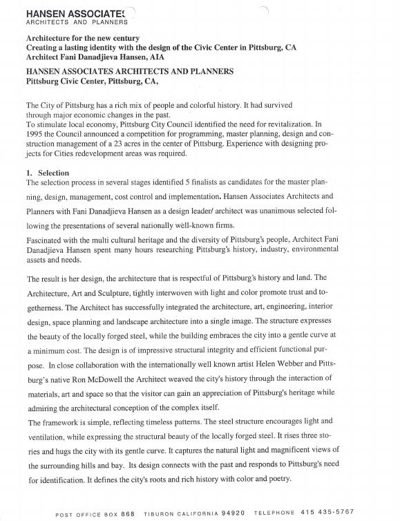 HANSEN ASSOCIATES
ARCHITECTS AND PLANNERS

Architecture for the new century
Creating a lasting identity with the design of the Civic Center in Pittsburg, CA
Architect Fani Danadjieva Hansen, AIA

HANSEN ASSOCIATES ARCHITECTS AND PLANNERS
Pittsburg Civic Center, Pittsburg, CA,

The City of Pittsburg has a rich mix of people and colorful history. It had survived through major economic changes in the past.
To stimulate local economy, Pittsburg City Council identified the need for revitalization. In 1995 the Council announced a competition for programming, master planning, design and construction management of a 23 acres in the center of Pittsburg. Experience with designing projects for Cities redevelopment areas was required.

1. Selection
The selection process in several stages identified 5 finalists as candidates for the master planning, design, management, cost control and implementation. Hansen Associates Architects and Planners with Fani Danadjieva Hansen as a design leader/ architect was unanimous selected following the presentations of several nationally well-known firms.
Fascinated with the multi cultural heritage and the diversity of Pittsburg's people, Architect Fani Danadjieva Hansen spent many hours researching Pittsburg's history, industry, environmental assets and needs.

The result is her design, the architecture that is respectful of Pittsburg's history and land. The Architecture, Art and Sculpture, tightly interwoven with light and color promote trust and togetherness. The Architect has successfully integrated the architecture, art, engineering, interior design, space planning and landscape architecture into a single image. The structure expresses the beauty of the locally forged steel, while the building embraces the city into a gentle curve at a minimum cost. The design is of impressive structural integrity and efficient functional purpose. In close collaboration with the internationally well known artist Helen Webber and Pittsburg's native Ron McDowell the Architect weaved the city's history through the interaction of materials, art and space so that the visitor can gain an appreciation of Pittsburg's heritage while admiring the architectural conception of the complex itself.
The framework is simple, reflecting timeless patterns. The steel structure encourages light and ventilation, while expressing the structural beauty of the locally forged steel. It rises three stories and hugs the city with its gentle curve. It captures the natural light and magnificent views of the surrounding hills and bay. Its design connects with the past and responds to Pittsburg's need for identification. It defines the city's roots and rich history with color and poetry.

POST OFFICE BOX 868 TIBURON CALIFORNIA 94920 TELEPHONE 415 435-5767